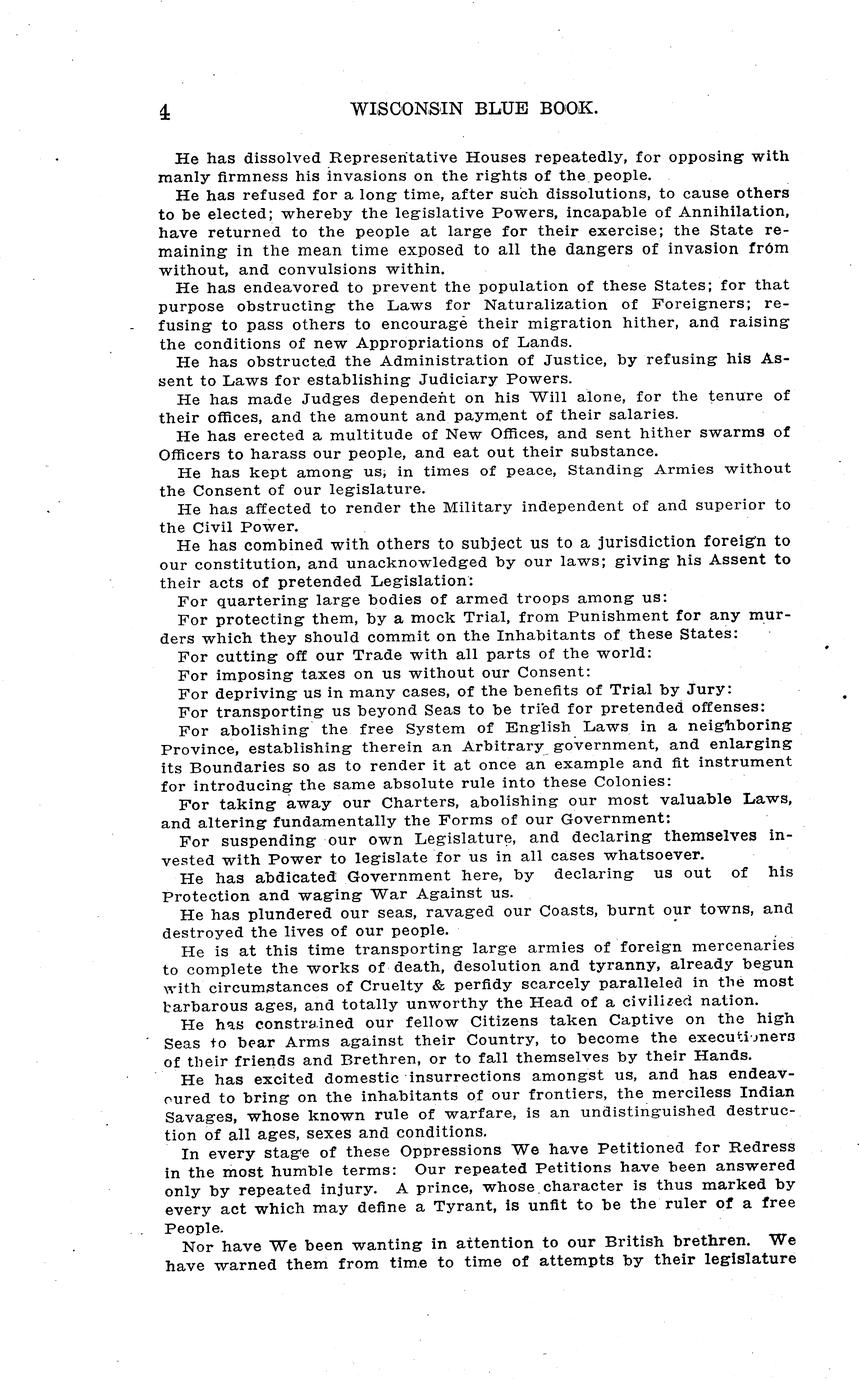 4 WISCONSIN BLUE BOOK.

He has dissolved Representative Houses repeatedly, for opposing with manly firmness his invasions on the rights of the people.

He has refused for a long time, after such dissolutions, to cause others to be elected; whereby the legislative Powers, incapable of Annihilation, have returned to the people at large for their exercise; the State remaining in the mean time exposed to all the dangers of invasion from without, and convulsions within.

He has endeavored to prevent the population of these States; for that purpose obstructing the Laws for Naturalization of Foreigners; refusing to pass others to encourage their migration hither, and raising the conditions of new Appropriations of Lands.

He has obstructed the Administration of Justice, by refusing his Assent to Laws for establishing Judiciary Powers.

He has made Judges dependent on his Will alone, for the tenure of their offices, and the amount and payment of their salaries.

He has erected a multitude of New Offices, and sent hither swarms of Officers to harass our people, and eat out their substance.

He has kept among us, in times of peace, Standing Armies without the Consent of our legislature.

He has affected to render the Military independent of and superior to the Civil Power.

He has combined with others to subject us to a jurisdiction foreign to our constitution, and unacknowledged by our laws; giving his Assent to their acts of pretended Legislation:

For quartering large bodies of armed troops among us:

For protecting them, by a mock Trial, from Punishment for any murders which they should commit on the Inhabitants of these States:

For cutting off our Trade with all parts of the world:

For imposing taxes on us without our Consent:

For depriving us in many cases, of the benefits of Trial by Jury:

For transporting us beyond Seas to be tried for pretended offenses:

For abolishing the free System of English Laws in a neighboring Province, establishing therein an Arbitrary government, and enlarging its Boundaries so as to render it at once an example and fit instrument for introducing the same absolute rule into these Colonies:

For taking away our Charters, abolishing our most valuable Laws, and altering fundamentally the Forms of our Government:

For suspending our own Legislature, and declaring themselves invested with Power to legislate for us in all cases whatsoever.

He has abdicated Government here, by declaring us out of his Protection and waging War Against us.

He has plundered our seas, ravaged our Coasts, burnt our towns, and destroyed the lives of our people.

He is at this time transporting large armies of foreign mercenaries to complete the works of death, desolution and tyranny, already begun with circumstances of Cruelty & perfidy scarcely paralleled in the most barbarous ages, and totally unworthy the Head of a civilized nation.

He has constrained our fellow Citizens taken Captive on the high Seas to bear Arms against their Country, to become the executioners of their friends and Brethren, or to fall themselves by their Hands.

He has excited domestic insurrections amongst us, and has endeavoured to bring on the inhabitants of our frontiers, the merciless Indian Savages, whose known rule of warfare, is an undistinguished destruction of all ages, sexes and conditions.

In every stage of these Oppressions We have Petitioned for Redress in the most humble terms: Our repeated Petitions have been answered only by repeated injury. A prince, whose character is thus marked by every act which may define a Tyrant, is unfit to be the ruler of a free People.

Nor have We been wanting in attention to our British brethren. We have warned them from time to time of attempts by their legislature